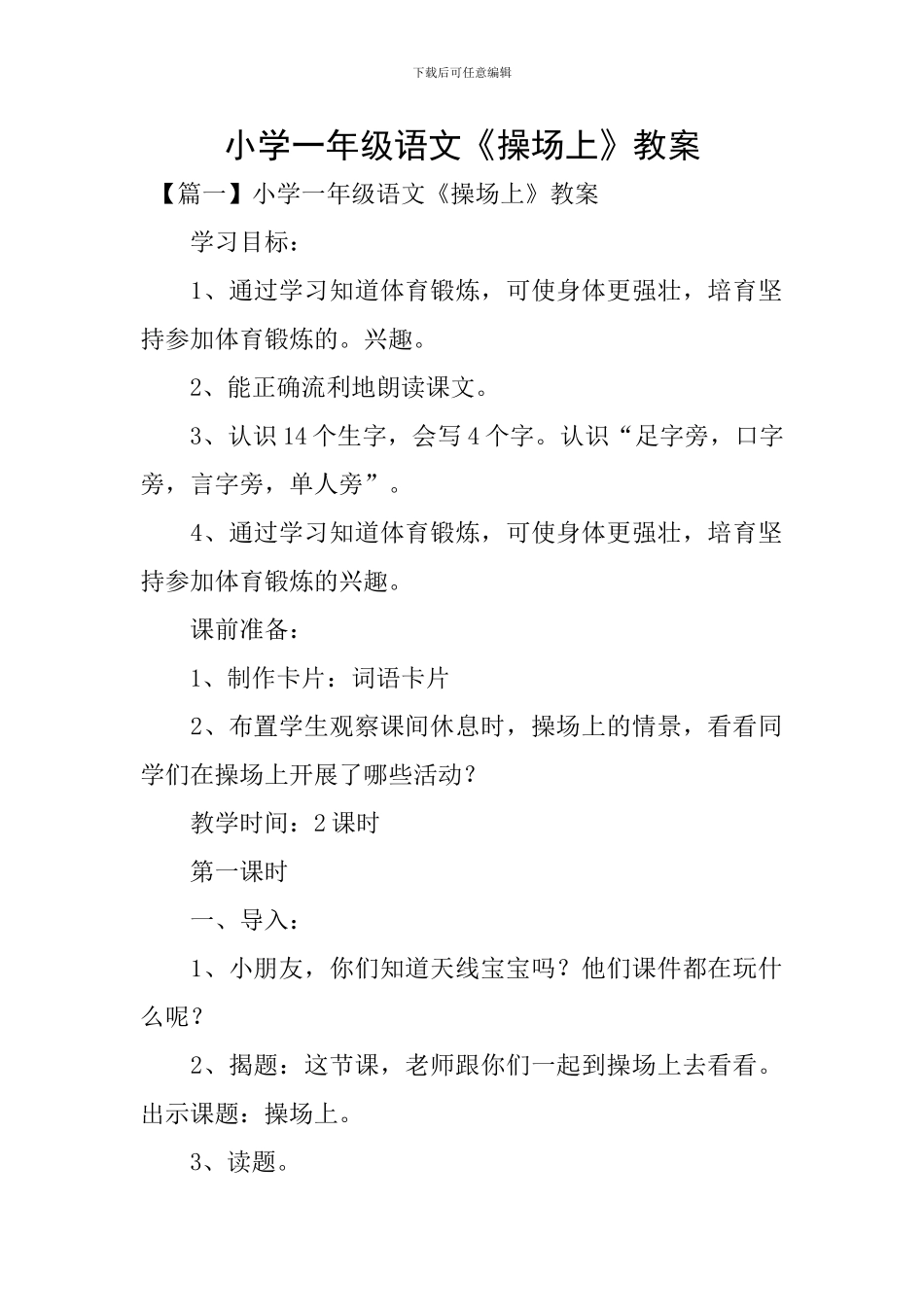 下载后可任意编辑

小学一年级语文《操场上》教案

【篇一】小学一年级语文《操场上》教案

学习目标：

1、通过学习知道体育锻炼，可使身体更强壮，培育坚持参加体育锻炼的。兴趣。

2、能正确流利地朗读课文。

3、认识14个生字，会写4个字。认识“足字旁，口字旁，言字旁，单人旁”。

4、通过学习知道体育锻炼，可使身体更强壮，培育坚持参加体育锻炼的兴趣。

课前准备：

1、制作卡片：词语卡片

2、布置学生观察课间休息时，操场上的情景，看看同学们在操场上开展了哪些活动？

教学时间：2课时

第一课时

一、导入：

1、小朋友，你们知道天线宝宝吗？他们课件都在玩什么呢？

2、揭题：这节课，老师跟你们一起到操场上去看看。出示课题：操场上。

3、读题。